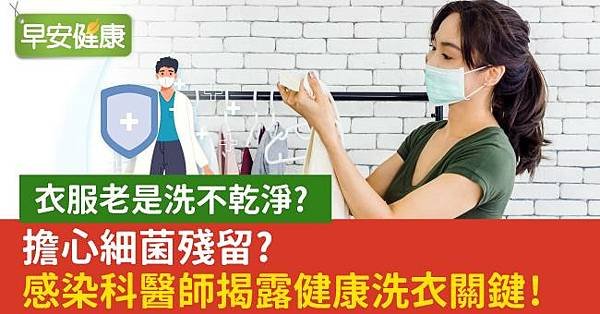 早安健康

衣服老是洗不乾淨?

擔心細菌殘留?
感染科醫師揭露健康洗衣關鍵!